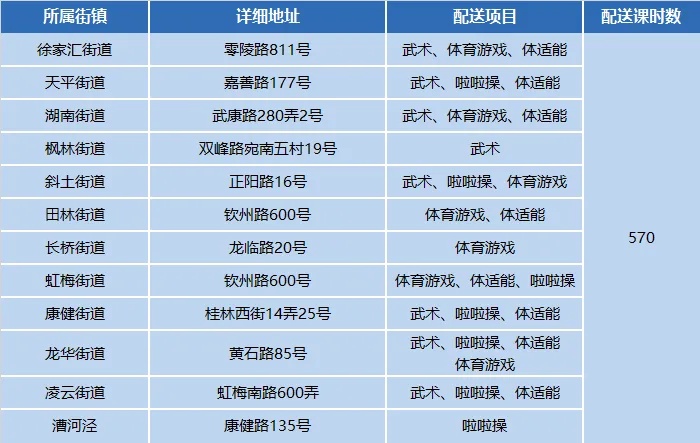 | 所属街镇 | 详细地址 | 配送项目 | 配送课时数 |
|---|---|---|---|
| 徐家汇街道 | 零陵路811号 | 武术、体育游戏、体适能 | 570 |
| 天平街道 | 嘉善路177号 | 武术、啦啦操、体适能 | |
| 湖南街道 | 武康路280弄2号 | 武术、体育游戏、体适能 | |
| 枫林街道 | 双峰路宛南五村19号 | 武术 | |
| 斜土街道 | 正阳路16号 | 武术、啦啦操、体育游戏 | |
| 田林街道 | 钦州路600号 | 体育游戏、体适能 | |
| 长桥街道 | 龙临路20号 | 体育游戏 | |
| 虹梅街道 | 钦州路600号 | 体育游戏、体适能、啦啦操 | |
| 康健街道 | 桂林西街14弄25号 | 武术、啦啦操、体适能 | |
| 龙华街道 | 黄石路85号 | 武术、啦啦操、体适能 体育游戏 | |
| 凌云街道 | 虹梅南路600弄 | 武术、啦啦操、体适能 | |
| 漕河泾 | 康健路135号 | 啦啦操 | |